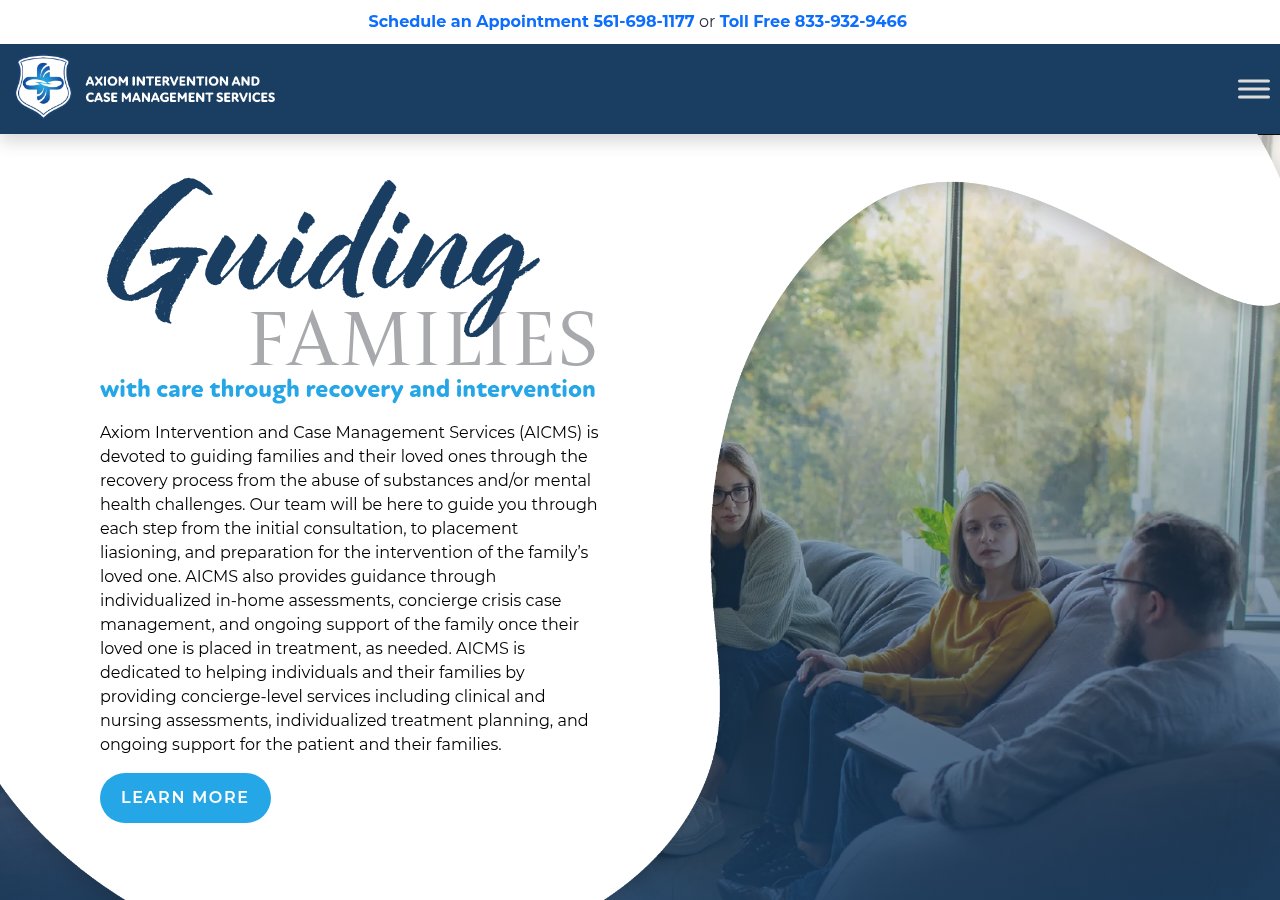 Schedule an Appointment 561-698-1177 or Toll Free 833-932-9466

AXIOM INTERVENTION AND CASE MANAGEMENT SERVICES

Guiding FAMILIES

with care through recovery and intervention

Axiom Intervention and Case Management Services (AICMS) is devoted to guiding families and their loved ones through the recovery process from the abuse of substances and/or mental health challenges. Our team will be here to guide you through each step from the initial consultation, to placement liasioning, and preparation for the intervention of the family's loved one. AICMS also provides guidance through individualized in-home assessments, concierge crisis case management, and ongoing support of the family once their loved one is placed in treatment, as needed. AICMS is dedicated to helping individuals and their families by providing concierge-level services including clinical and nursing assessments, individualized treatment planning, and ongoing support for the patient and their families.

LEARN MORE